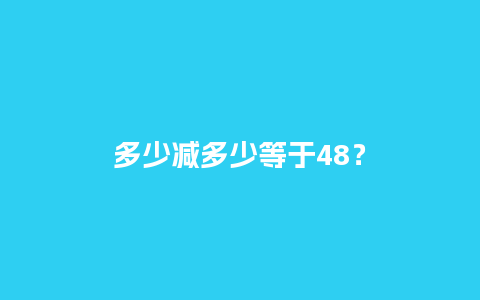 多少减多少等于48？